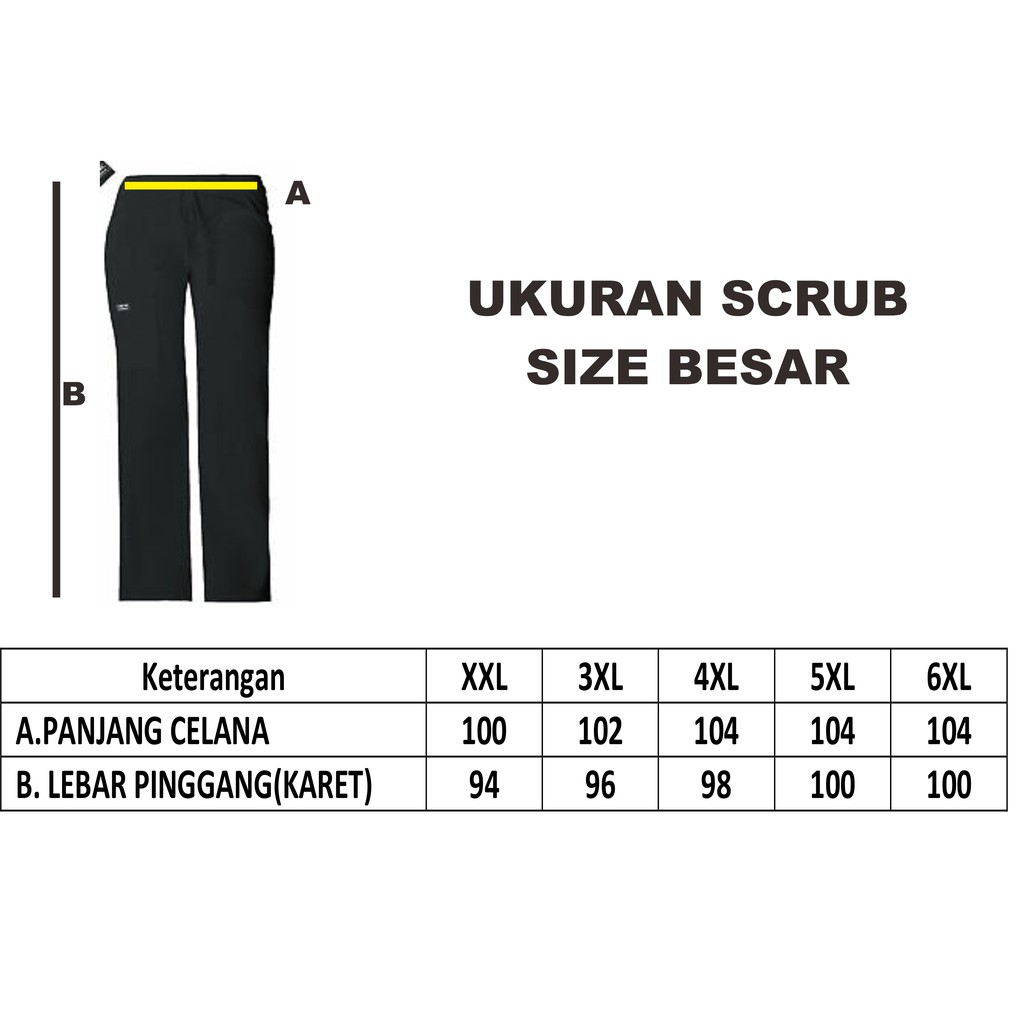 A

B

UKURAN SCRUB SIZE BESAR

| Keterangan | XXL | 3XL | 4XL | 5XL | 6XL |
|---|---|---|---|---|---|
| A.PANJANG CELANA | 100 | 102 | 104 | 104 | 104 |
| B. LEBAR PINGGANG(KARET) | 94 | 96 | 98 | 100 | 100 |